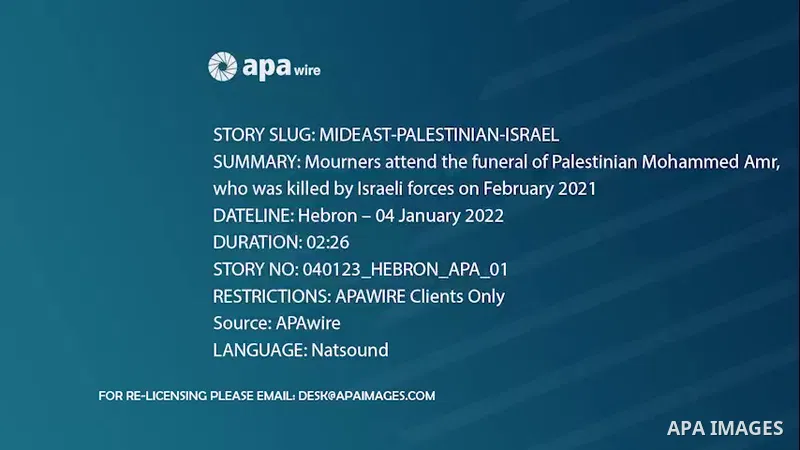 apa wire

STORY SLUG: MIDEAST-PALESTINIAN-ISRAEL
SUMMARY: Mourners attend the funeral of Palestinian Mohammed Amr, who was killed by Israeli forces on February 2021
DATELINE: Hebron – 04 January 2022
DURATION: 02:26
STORY NO: 040123_HEBRON_APA_01
RESTRICTIONS: APAWIRE Clients Only
Source: APAwire
LANGUAGE: Natsound

FOR RE-LICENSING PLEASE EMAIL: DESK@APAIMAGES.COM

APA IMAGES